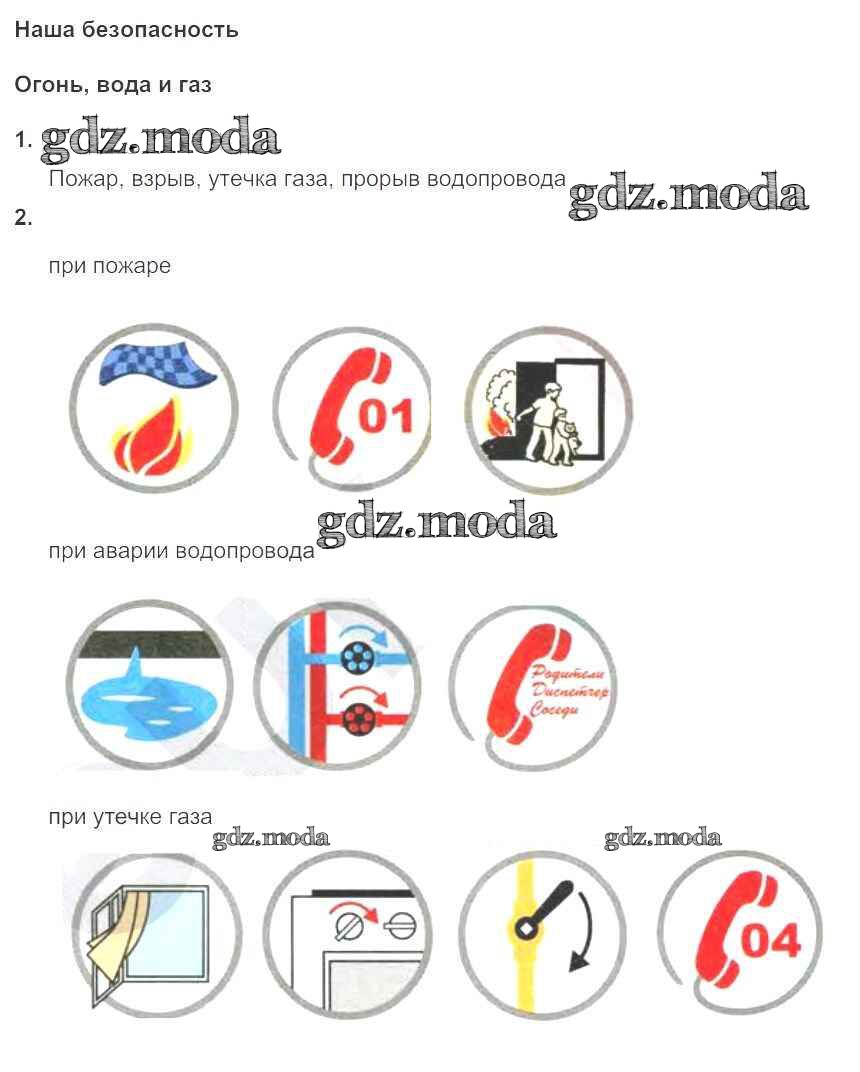 Наша безопасность

Огонь, вода и газ

1.

Пожар, взрыв, утечка газа, прорыв водопровода

2.

при пожаре

01

при аварии водопровода

Родители
Диспетчер
Соседи

при утечке газа

04

gdz.moda